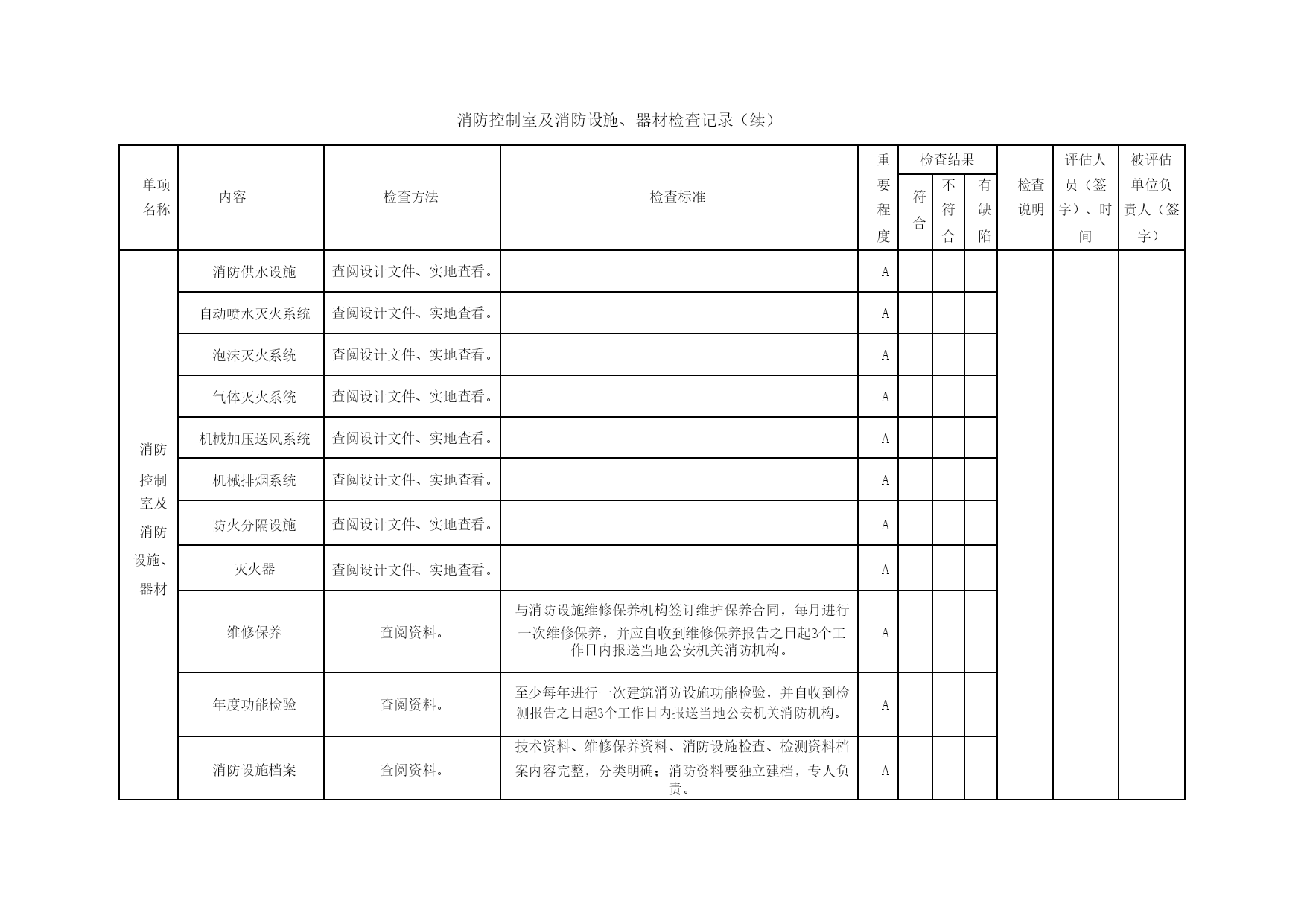 消防控制室及消防设施、器材检查记录（续）

| 单项名称 | 内容 | 检查方法 | 检查标准 | 重要程度 | 检查结果 符合 | 检查结果 不符合 | 检查结果 有缺陷 | 检查说明 | 评估人员（签字）、时间 | 被评估单位负责人（签字） |
|---|---|---|---|---|---|---|---|---|---|---|
| 消防控制室及消防设施、器材 | 消防供水设施 | 查阅设计文件、实地查看。 | | A | | | | | | |
| | 自动喷水灭火系统 | 查阅设计文件、实地查看。 | | A | | | | | | |
| | 泡沫灭火系统 | 查阅设计文件、实地查看。 | | A | | | | | | |
| | 气体灭火系统 | 查阅设计文件、实地查看。 | | A | | | | | | |
| | 机械加压送风系统 | 查阅设计文件、实地查看。 | | A | | | | | | |
| | 机械排烟系统 | 查阅设计文件、实地查看。 | | A | | | | | | |
| | 防火分隔设施 | 查阅设计文件、实地查看。 | | A | | | | | | |
| | 灭火器 | 查阅设计文件、实地查看。 | | A | | | | | | |
| | 维修保养 | 查阅资料。 | 与消防设施维修保养机构签订维护保养合同，每月进行一次维修保养，并应自收到维修保养报告之日起3个工作日内报送当地公安机关消防机构。 | A | | | | | | |
| | 年度功能检验 | 查阅资料。 | 至少每年进行一次建筑消防设施功能检验，并自收到检测报告之日起3个工作日内报送当地公安机关消防机构。 | A | | | | | | |
| | 消防设施档案 | 查阅资料。 | 技术资料、维修保养资料、消防设施检查、检测资料档案内容完整，分类明确；消防资料要独立建档，专人负责。 | A | | | | | | |